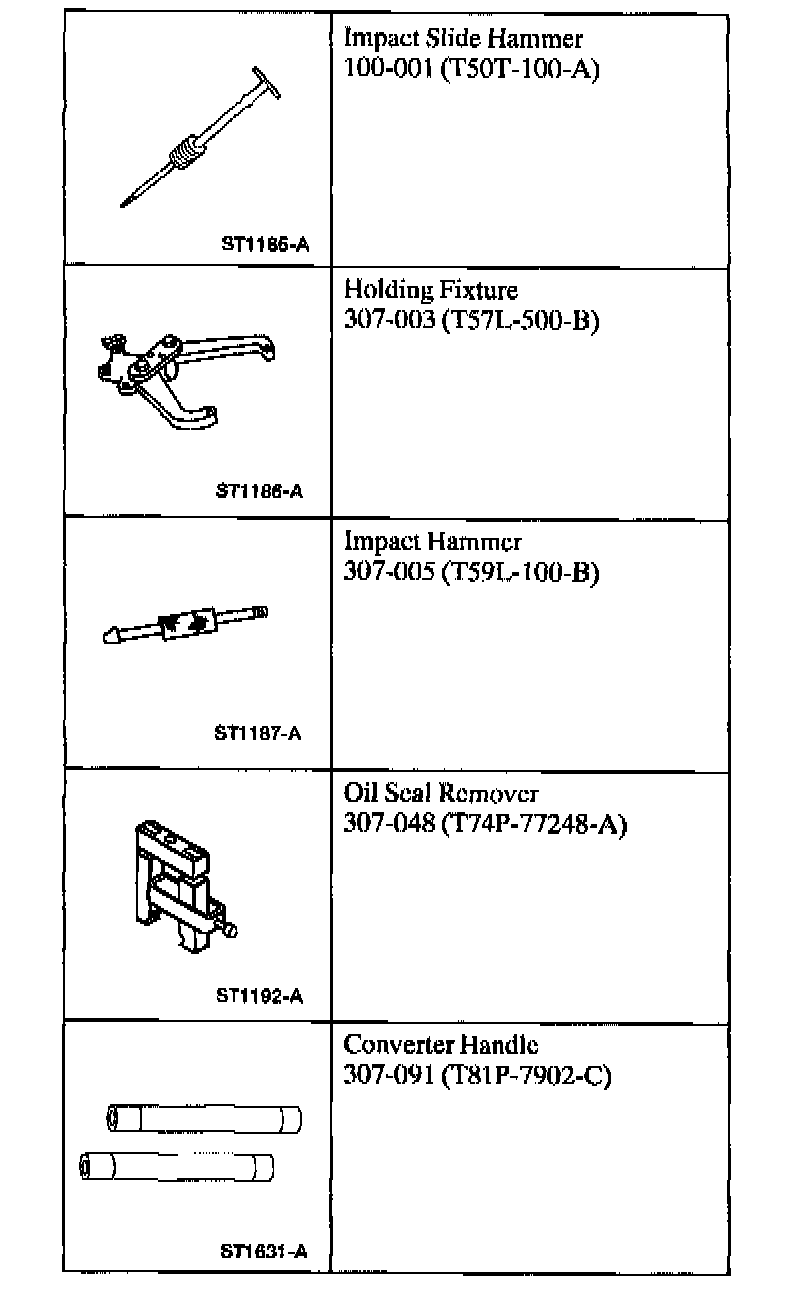 | ST1185-A | Impact Slide Hammer 100-001 (T50T-100-A) |
|---|---|
| ST1186-A | Holding Fixture 307-003 (T57L-500-B) |
| ST1187-A | Impact Hammer 307-005 (T59L-100-B) |
| ST1192-A | Oil Seal Remover 307-048 (T74P-77248-A) |
| ST1631-A | Converter Handle 307-091 (T81P-7902-C) |